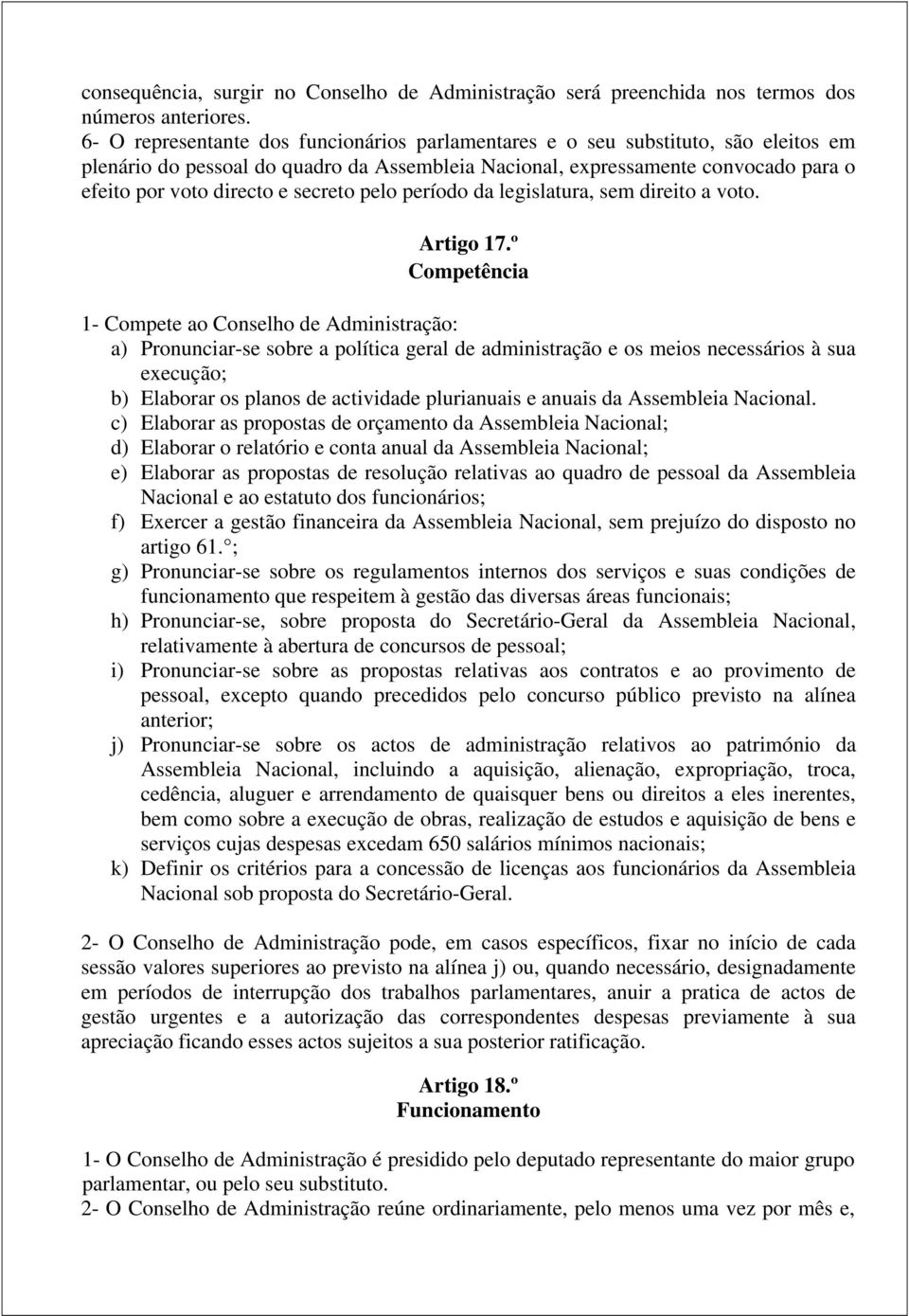 consequência, surgir no Conselho de Administração será preenchida nos termos dos números anteriores.
6- O representante dos funcionários parlamentares e o seu substituto, são eleitos em plenário do pessoal do quadro da Assembleia Nacional, expressamente convocado para o efeito por voto directo e secreto pelo período da legislatura, sem direito a voto.

Artigo 17.º
Competência

1- Compete ao Conselho de Administração:
a) Pronunciar-se sobre a política geral de administração e os meios necessários à sua execução;
b) Elaborar os planos de actividade plurianuais e anuais da Assembleia Nacional.
c) Elaborar as propostas de orçamento da Assembleia Nacional;
d) Elaborar o relatório e conta anual da Assembleia Nacional;
e) Elaborar as propostas de resolução relativas ao quadro de pessoal da Assembleia Nacional e ao estatuto dos funcionários;
f) Exercer a gestão financeira da Assembleia Nacional, sem prejuízo do disposto no artigo 61.°;
g) Pronunciar-se sobre os regulamentos internos dos serviços e suas condições de funcionamento que respeitem à gestão das diversas áreas funcionais;
h) Pronunciar-se, sobre proposta do Secretário-Geral da Assembleia Nacional, relativamente à abertura de concursos de pessoal;
i) Pronunciar-se sobre as propostas relativas aos contratos e ao provimento de pessoal, excepto quando precedidos pelo concurso público previsto na alínea anterior;
j) Pronunciar-se sobre os actos de administração relativos ao património da Assembleia Nacional, incluindo a aquisição, alienação, expropriação, troca, cedência, aluguer e arrendamento de quaisquer bens ou direitos a eles inerentes, bem como sobre a execução de obras, realização de estudos e aquisição de bens e serviços cujas despesas excedam 650 salários mínimos nacionais;
k) Definir os critérios para a concessão de licenças aos funcionários da Assembleia Nacional sob proposta do Secretário-Geral.

2- O Conselho de Administração pode, em casos específicos, fixar no início de cada sessão valores superiores ao previsto na alínea j) ou, quando necessário, designadamente em períodos de interrupção dos trabalhos parlamentares, anuir a pratica de actos de gestão urgentes e a autorização das correspondentes despesas previamente à sua apreciação ficando esses actos sujeitos a sua posterior ratificação.

Artigo 18.º
Funcionamento

1- O Conselho de Administração é presidido pelo deputado representante do maior grupo parlamentar, ou pelo seu substituto.
2- O Conselho de Administração reúne ordinariamente, pelo menos uma vez por mês e,